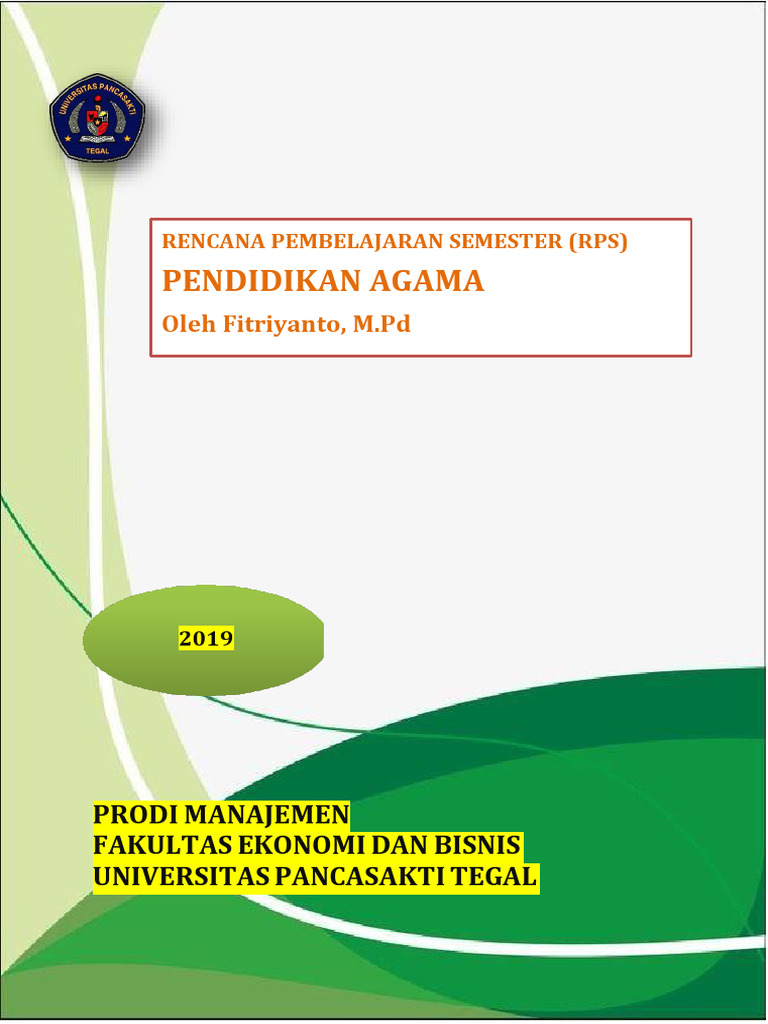 UNIVERSITAS PANCASAKTI
TEGAL

RENCANA PEMBELAJARAN SEMESTER (RPS)
PENDIDIKAN AGAMA
Oleh Fitriyanto, M.Pd

2019

PRODI MANAJEMEN
FAKULTAS EKONOMI DAN BISNIS
UNIVERSITAS PANCASAKTI TEGAL